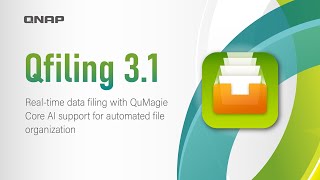 QNAP

Qfiling 3.1

Real-time data filing with QuMagie Core AI support for automated file organization